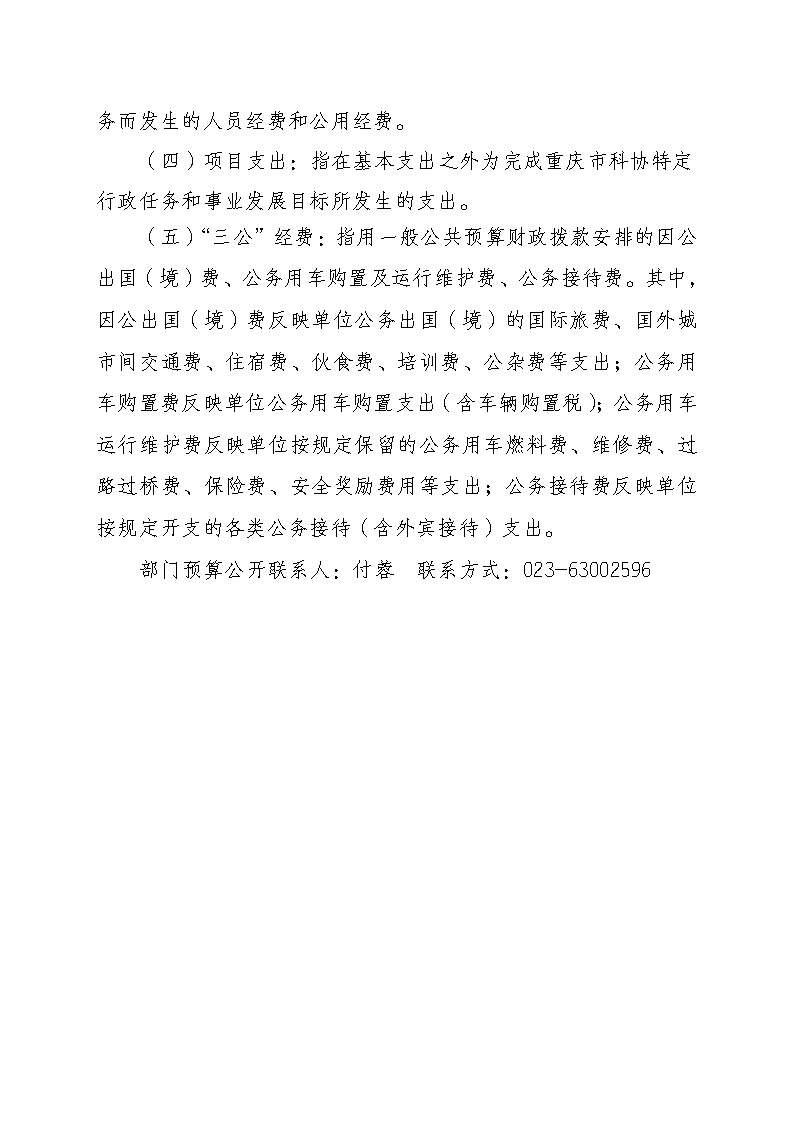 务而发生的人员经费和公用经费。

（四）项目支出：指在基本支出之外为完成重庆市科协特定行政任务和事业发展目标所发生的支出。

（五）“三公”经费：指用一般公共预算财政拨款安排的因公出国（境）费、公务用车购置及运行维护费、公务接待费。其中，因公出国（境）费反映单位公务出国（境）的国际旅费、国外城市间交通费、住宿费、伙食费、培训费、公杂费等支出；公务用车购置费反映单位公务用车购置支出（含车辆购置税）；公务用车运行维护费反映单位按规定保留的公务用车燃料费、维修费、过路过桥费、保险费、安全奖励费用等支出；公务接待费反映单位按规定开支的各类公务接待（含外宾接待）支出。

部门预算公开联系人：付蓉　联系方式：023-63002596